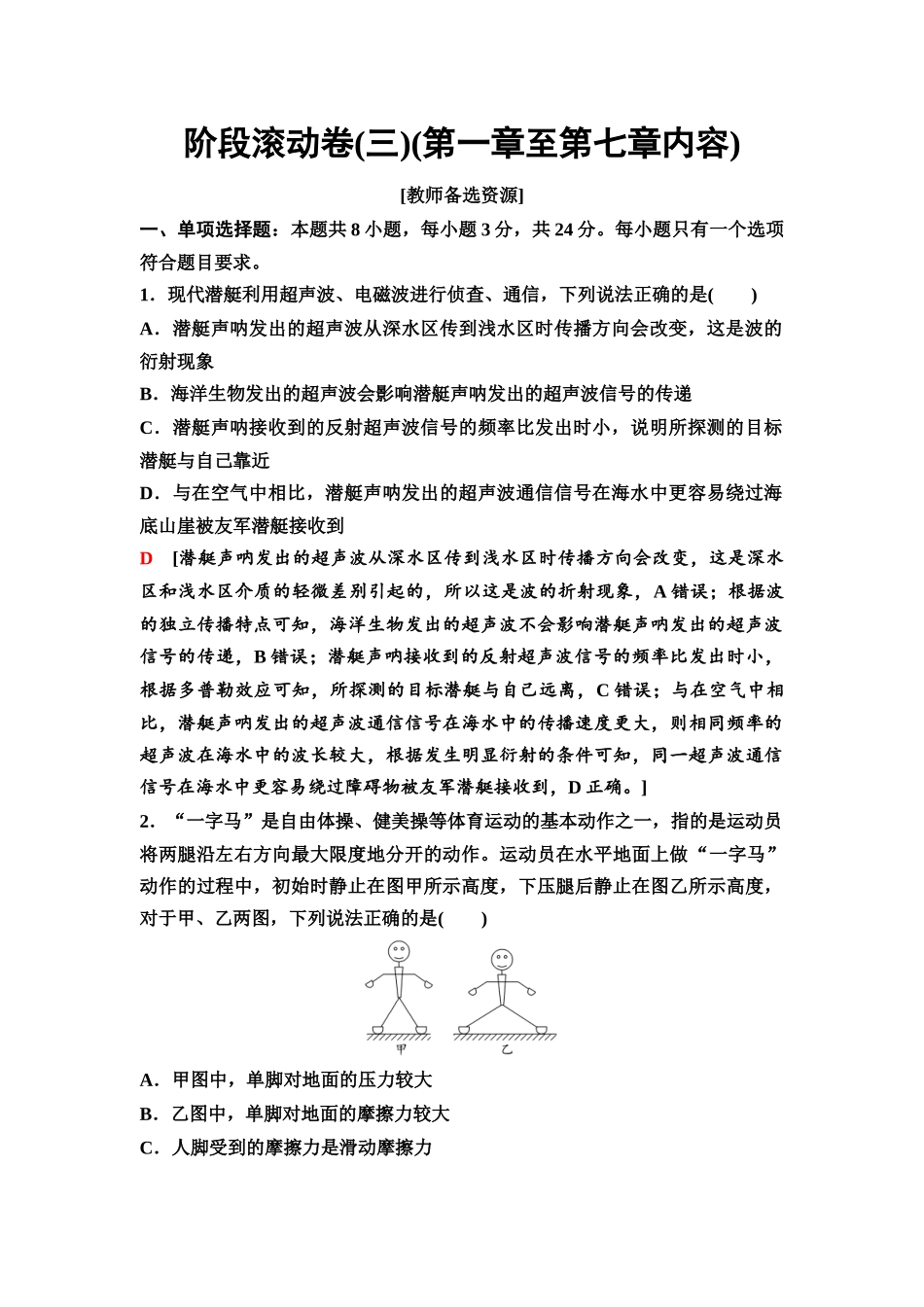 阶段滚动卷(三)(第一章至第七章内容)

[教师备选资源]

一、单项选择题：本题共 8 小题，每小题 3 分，共 24 分。每小题只有一个选项符合题目要求。

1．现代潜艇利用超声波、电磁波进行侦查、通信，下列说法正确的是(　　)

A．潜艇声呐发出的超声波从深水区传到浅水区时传播方向会改变，这是波的衍射现象

B．海洋生物发出的超声波会影响潜艇声呐发出的超声波信号的传递

C．潜艇声呐接收到的反射超声波信号的频率比发出时小，说明所探测的目标潜艇与自己靠近

D．与在空气中相比，潜艇声呐发出的超声波通信信号在海水中更容易绕过海底山崖被友军潜艇接收到

D　[潜艇声呐发出的超声波从深水区传到浅水区时传播方向会改变，这是深水区和浅水区介质的轻微差别引起的，所以这是波的折射现象，A 错误；根据波的独立传播特点可知，海洋生物发出的超声波不会影响潜艇声呐发出的超声波信号的传递，B 错误；潜艇声呐接收到的反射超声波信号的频率比发出时小，根据多普勒效应可知，所探测的目标潜艇与自己远离，C 错误；与在空气中相比，潜艇声呐发出的超声波通信信号在海水中的传播速度更大，则相同频率的超声波在海水中的波长较大，根据发生明显衍射的条件可知，同一超声波通信信号在海水中更容易绕过障碍物被友军潜艇接收到，D 正确。]

2．“一字马”是自由体操、健美操等体育运动的基本动作之一，指的是运动员将两腿沿左右方向最大限度地分开的动作。运动员在水平地面上做“一字马”动作的过程中，初始时静止在图甲所示高度，下压腿后静止在图乙所示高度，对于甲、乙两图，下列说法正确的是(　　)

甲　乙

A．甲图中，单脚对地面的压力较大

B．乙图中，单脚对地面的摩擦力较大

C．人脚受到的摩擦力是滑动摩擦力